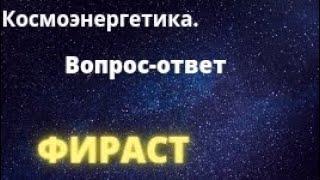 Космоэнергетика.

Вопрос-ответ

ФИРАСТ